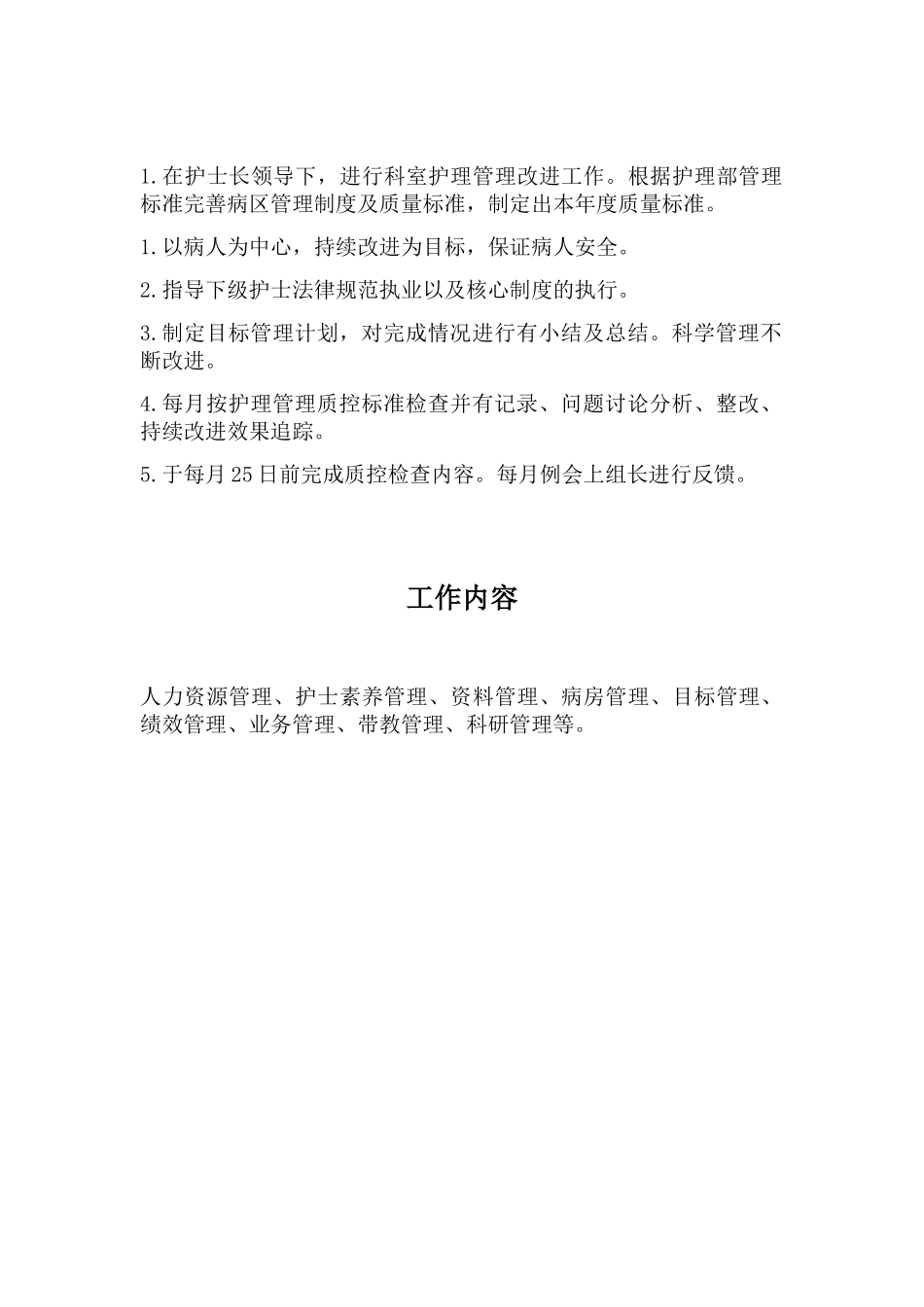 1.在护士长领导下，进行科室护理管理改进工作。根据护理部管理标准完善病区管理制度及质量标准，制定出本年度质量标准。

1.以病人为中心，持续改进为目标，保证病人安全。

2.指导下级护士法律规范执业以及核心制度的执行。

3.制定目标管理计划，对完成情况进行有小结及总结。科学管理不断改进。

4.每月按护理管理质控标准检查并有记录、问题讨论分析、整改、持续改进效果追踪。

5.于每月25日前完成质控检查内容。每月例会上组长进行反馈。

工作内容

人力资源管理、护士素养管理、资料管理、病房管理、目标管理、绩效管理、业务管理、带教管理、科研管理等。